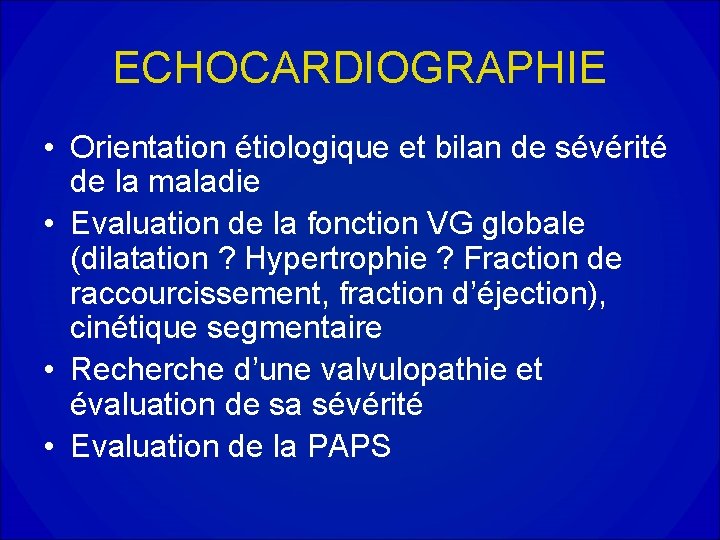 ECHOCARDIOGRAPHIE

• Orientation étiologique et bilan de sévérité de la maladie
• Evaluation de la fonction VG globale (dilatation ? Hypertrophie ? Fraction de raccourcissement, fraction d'éjection), cinétique segmentaire
• Recherche d'une valvulopathie et évaluation de sa sévérité
• Evaluation de la PAPS